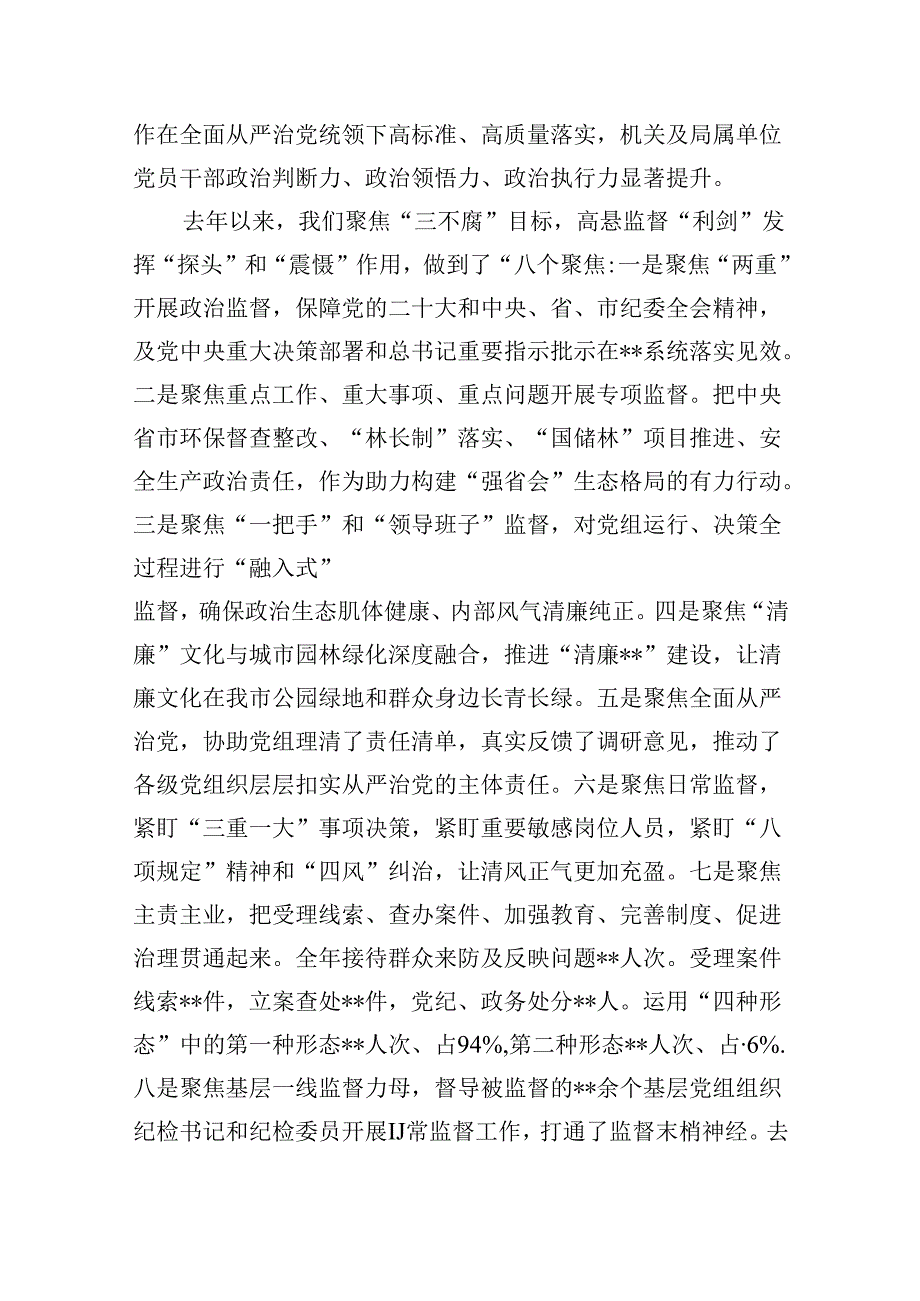 作在全面从严治党统领下高标准、高质量落实，机关及局属单位党员干部政治判断力、政治领悟力、政治执行力显著提升。

去年以来，我们聚焦“三不腐”目标，高悬监督“利剑”发挥“探头”和“震慑”作用，做到了“八个聚焦:一是聚焦“两重”开展政治监督，保障党的二十大和中央、省、市纪委全会精神，及党中央重大决策部署和总书记重要指示批示在**系统落实见效。二是聚焦重点工作、重大事项、重点问题开展专项监督。把中央省市环保督查整改、“林长制”落实、“国储林”项目推进、安全生产政治责任，作为助力构建“强省会”生态格局的有力行动。三是聚焦“一把手”和“领导班子”监督，对党组运行、决策全过程进行“融入式”

监督，确保政治生态肌体健康、内部风气清廉纯正。四是聚焦“清廉”文化与城市园林绿化深度融合，推进“清廉**”建设，让清廉文化在我市公园绿地和群众身边长青长绿。五是聚焦全面从严治党，协助党组理清了责任清单，真实反馈了调研意见，推动了各级党组织层层扣实从严治党的主体责任。六是聚焦日常监督，紧盯“三重一大”事项决策，紧盯重要敏感岗位人员，紧盯“八项规定”精神和“四风”纠治，让清风正气更加充盈。七是聚焦主责主业，把受理线索、查办案件、加强教育、完善制度、促进治理贯通起来。全年接待群众来防及反映问题**人次。受理案件线索**件，立案查处**件，党纪、政务处分**人。运用“四种形态”中的第一种形态**人次、占94%,第二种形态**人次、占·6%.八是聚焦基层一线监督力母，督导被监督的**余个基层党组组织纪检书记和纪检委员开展IJ常监督工作，打通了监督末梢神经。去